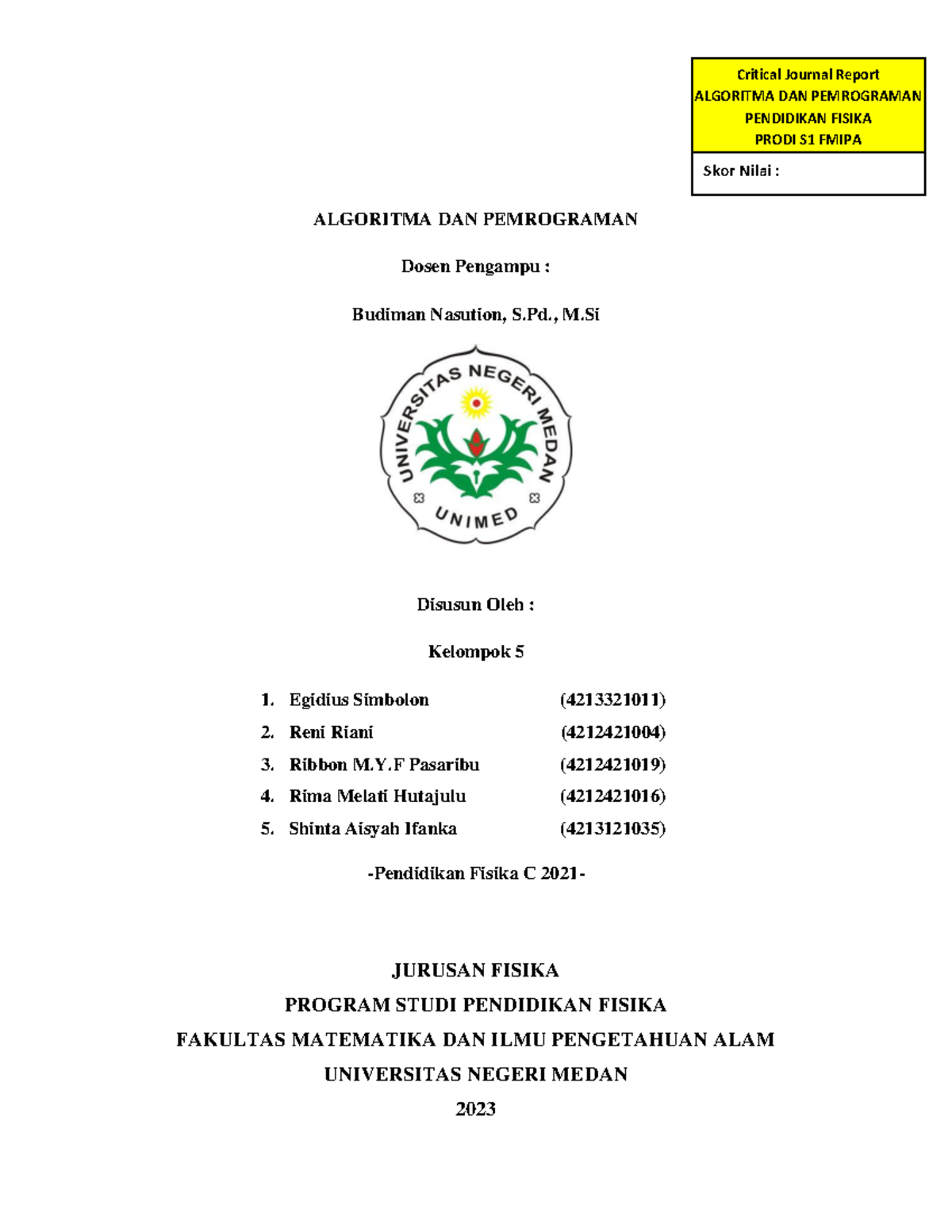 Critical Journal Report
ALGORITMA DAN PEMROGRAMAN
PENDIDIKAN FISIKA
PRODI S1 FMIPA

Skor Nilai :

ALGORITMA DAN PEMROGRAMAN

Dosen Pengampu :

Budiman Nasution, S.Pd., M.Si

UNIVERSITAS NEGERI MEDAN
UNIMED

Disusun Oleh :

Kelompok 5

1. Egidius Simbolon (4213321011)
2. Reni Riani (4212421004)
3. Ribbon M.Y.F Pasaribu (4212421019)
4. Rima Melati Hutajulu (4212421016)
5. Shinta Aisyah Ifanka (4213121035)

-Pendidikan Fisika C 2021-

JURUSAN FISIKA
PROGRAM STUDI PENDIDIKAN FISIKA
FAKULTAS MATEMATIKA DAN ILMU PENGETAHUAN ALAM
UNIVERSITAS NEGERI MEDAN
2023